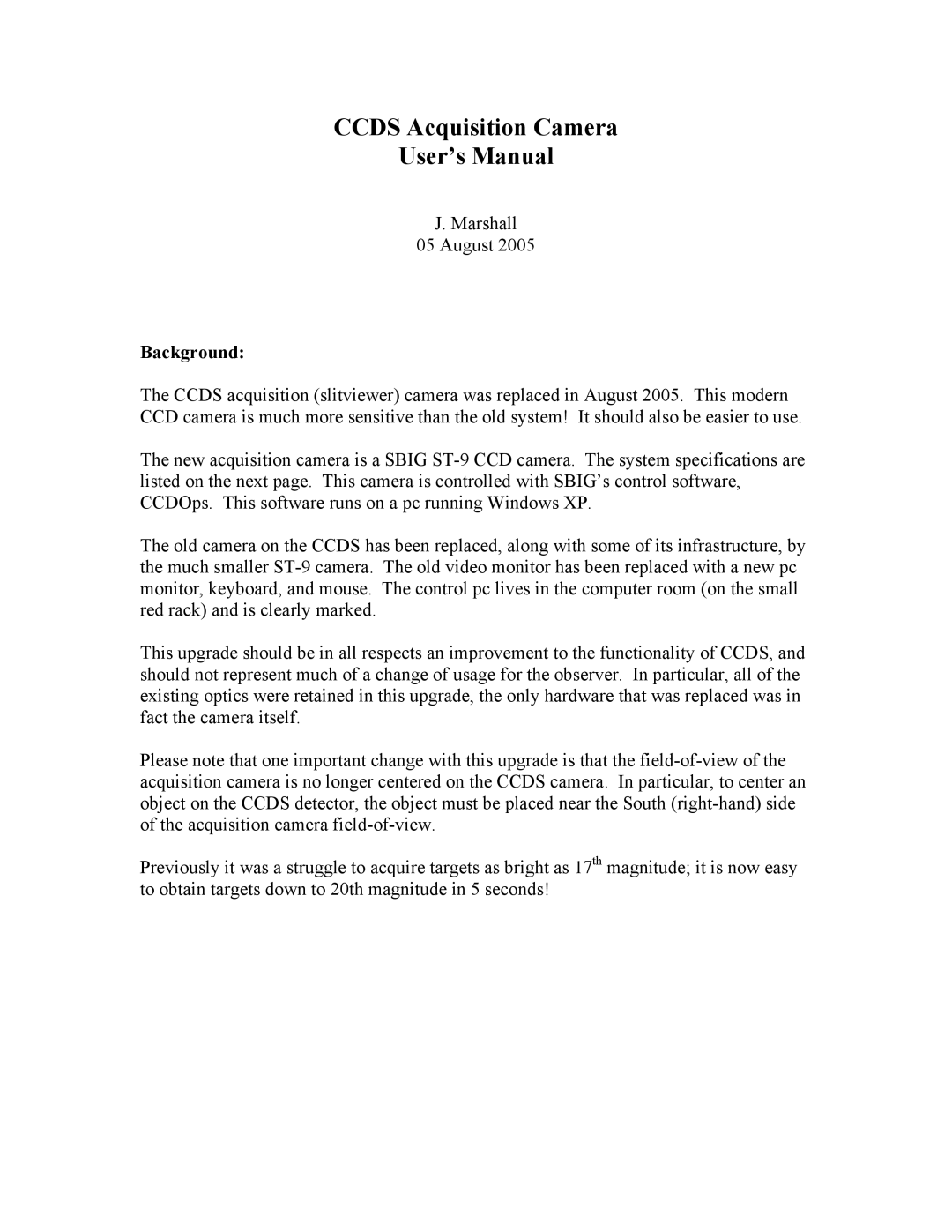 CCDS Acquisition Camera
User’s Manual

J. Marshall
05 August 2005

Background:

The CCDS acquisition (slitviewer) camera was replaced in August 2005. This modern CCD camera is much more sensitive than the old system! It should also be easier to use.

The new acquisition camera is a SBIG ST-9 CCD camera. The system specifications are listed on the next page. This camera is controlled with SBIG’s control software, CCDOps. This software runs on a pc running Windows XP.

The old camera on the CCDS has been replaced, along with some of its infrastructure, by the much smaller ST-9 camera. The old video monitor has been replaced with a new pc monitor, keyboard, and mouse. The control pc lives in the computer room (on the small red rack) and is clearly marked.

This upgrade should be in all respects an improvement to the functionality of CCDS, and should not represent much of a change of usage for the observer. In particular, all of the existing optics were retained in this upgrade, the only hardware that was replaced was in fact the camera itself.

Please note that one important change with this upgrade is that the field-of-view of the acquisition camera is no longer centered on the CCDS camera. In particular, to center an object on the CCDS detector, the object must be placed near the South (right-hand) side of the acquisition camera field-of-view.

Previously it was a struggle to acquire targets as bright as 17$^{th}$ magnitude; it is now easy to obtain targets down to 20th magnitude in 5 seconds!